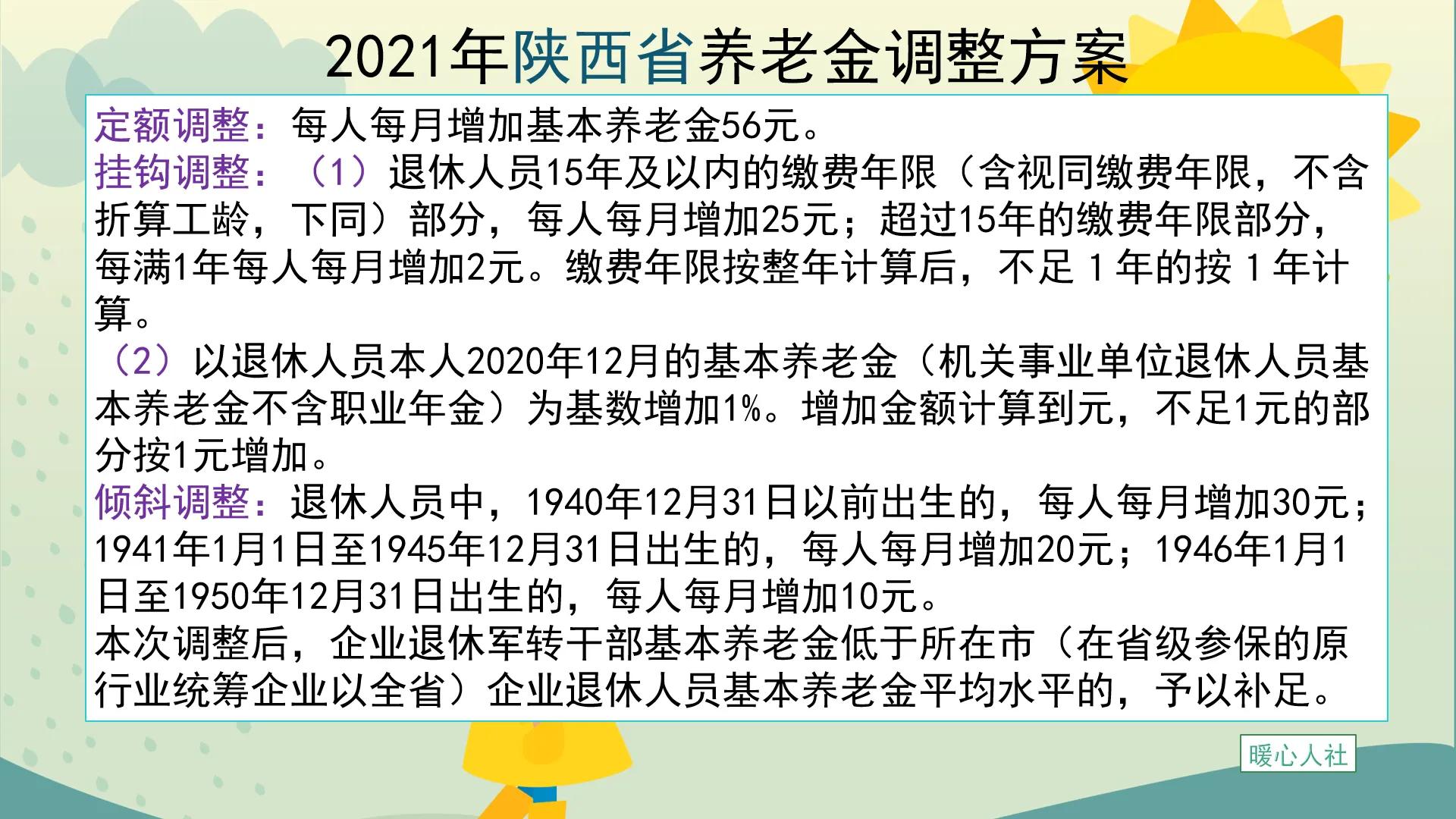 2021年陕西省养老金调整方案

定额调整：每人每月增加基本养老金56元。

挂钩调整：（1）退休人员15年及以内的缴费年限（含视同缴费年限，不含折算工龄，下同）部分，每人每月增加25元；超过15年的缴费年限部分，每满1年每人每月增加2元。缴费年限按整年计算后，不足 1 年的按 1 年计算。

（2）以退休人员本人2020年12月的基本养老金（机关事业单位退休人员基本养老金不含职业年金）为基数增加1%。增加金额计算到元，不足1元的部分按1元增加。

倾斜调整：退休人员中，1940年12月31日以前出生的，每人每月增加30元；1941年1月1日至1945年12月31日出生的，每人每月增加20元；1946年1月1日至1950年12月31日出生的，每人每月增加10元。

本次调整后，企业退休军转干部基本养老金低于所在市（在省级参保的原行业统筹企业以全省）企业退休人员基本养老金平均水平的，予以补足。

暖心人社